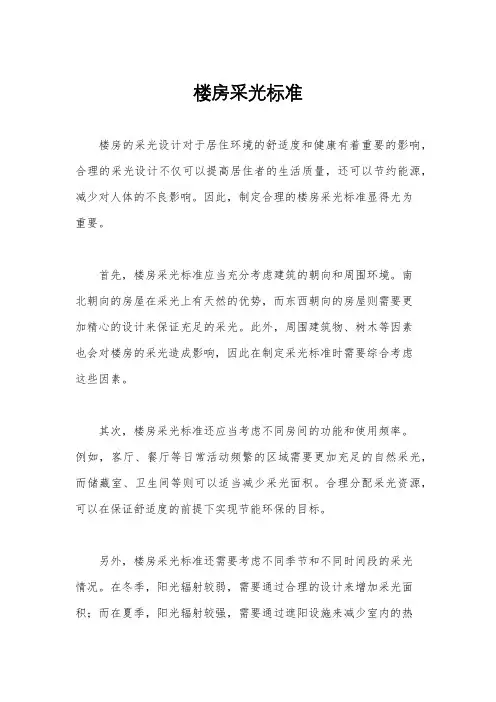 楼房采光标准

楼房的采光设计对于居住环境的舒适度和健康有着重要的影响，合理的采光设计不仅可以提高居住者的生活质量，还可以节约能源，减少对人体的不良影响。因此，制定合理的楼房采光标准显得尤为重要。

首先，楼房采光标准应当充分考虑建筑的朝向和周围环境。南北朝向的房屋在采光上有天然的优势，而东西朝向的房屋则需要更加精心的设计来保证充足的采光。此外，周围建筑物、树木等因素也会对楼房的采光造成影响，因此在制定采光标准时需要综合考虑这些因素。

其次，楼房采光标准还应当考虑不同房间的功能和使用频率。例如，客厅、餐厅等日常活动频繁的区域需要更加充足的自然采光，而储藏室、卫生间等则可以适当减少采光面积。合理分配采光资源，可以在保证舒适度的前提下实现节能环保的目标。

另外，楼房采光标准还需要考虑不同季节和不同时间段的采光情况。在冬季，阳光辐射较弱，需要通过合理的设计来增加采光面积；而在夏季，阳光辐射较强，需要通过遮阳设施来减少室内的热